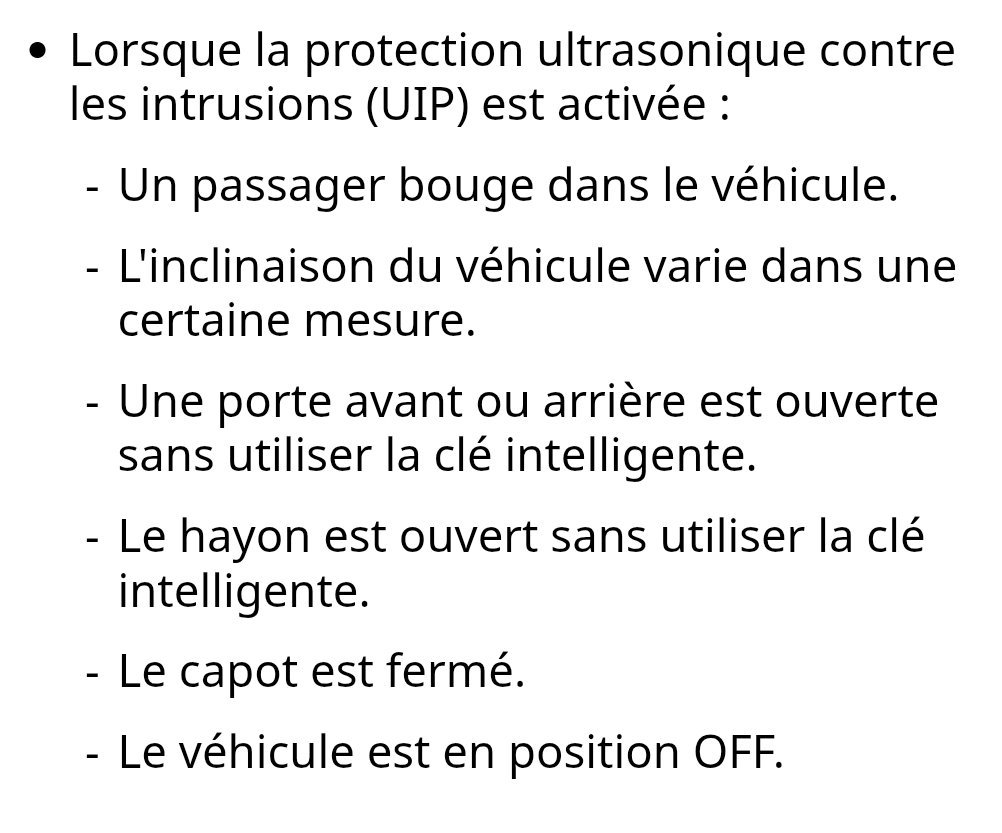 • Lorsque la protection ultrasonique contre les intrusions (UIP) est activée :

- Un passager bouge dans le véhicule.

- L'inclinaison du véhicule varie dans une certaine mesure.

- Une porte avant ou arrière est ouverte sans utiliser la clé intelligente.

- Le hayon est ouvert sans utiliser la clé intelligente.

- Le capot est fermé.

- Le véhicule est en position OFF.